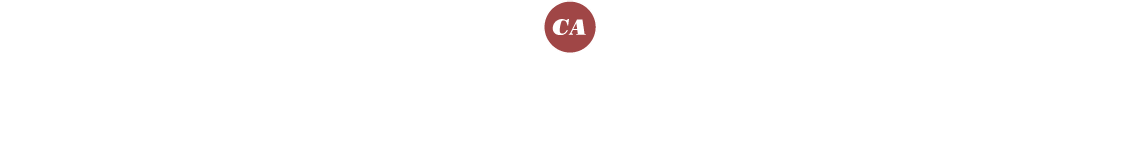 CA